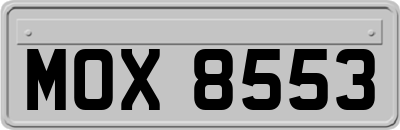 MOX 8553